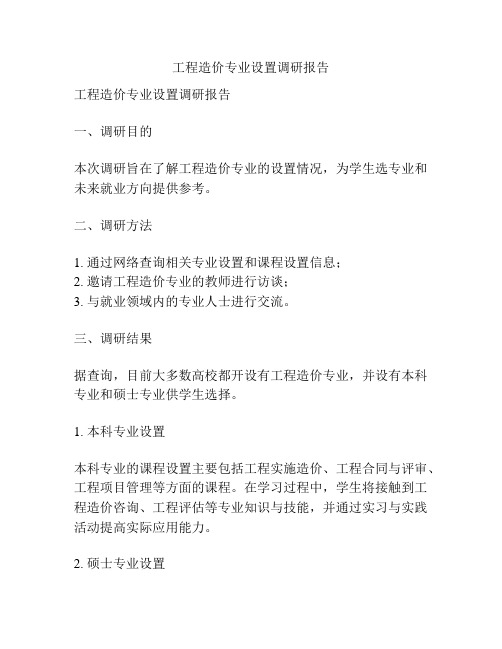 工程造价专业设置调研报告

工程造价专业设置调研报告

一、调研目的

本次调研旨在了解工程造价专业的设置情况，为学生选专业和未来就业方向提供参考。

二、调研方法

1. 通过网络查询相关专业设置和课程设置信息；
2. 邀请工程造价专业的教师进行访谈；
3. 与就业领域内的专业人士进行交流。

三、调研结果

据查询，目前大多数高校都开设有工程造价专业，并设有本科专业和硕士专业供学生选择。

1. 本科专业设置

本科专业的课程设置主要包括工程实施造价、工程合同与评审、工程项目管理等方面的课程。在学习过程中，学生将接触到工程造价咨询、工程评估等专业知识与技能，并通过实习与实践活动提高实际应用能力。

2. 硕士专业设置